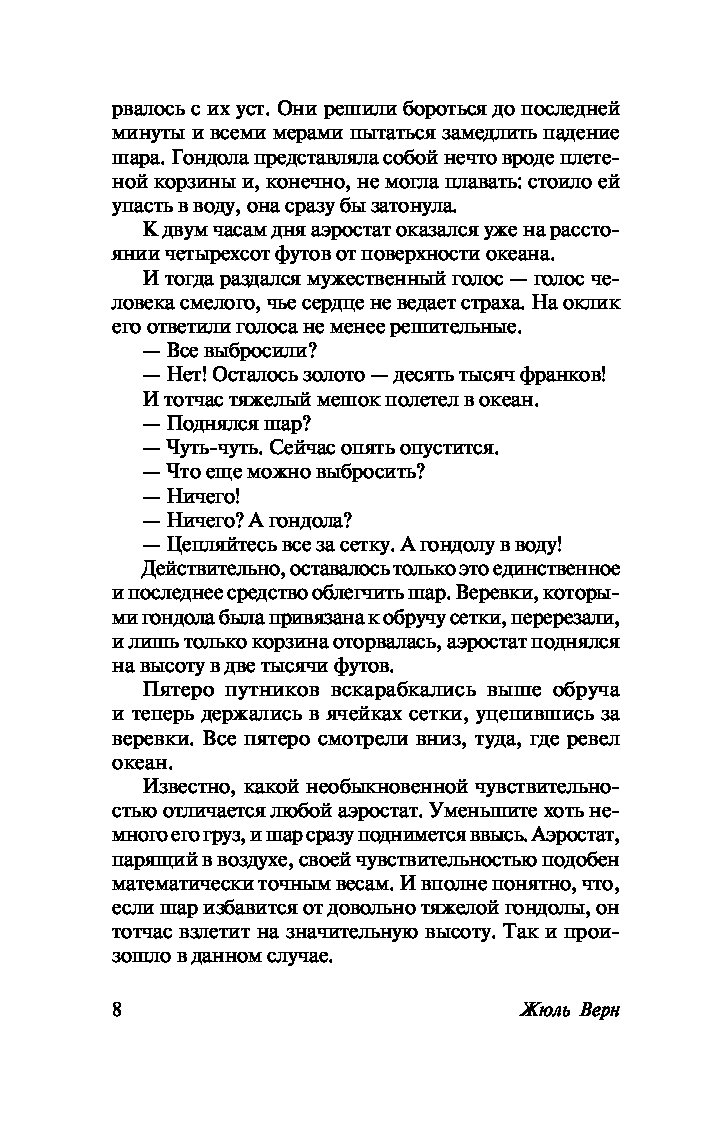 рвалось с их уст. Они решили бороться до последней минуты и всеми мерами пытаться замедлить падение шара. Гондола представляла собой нечто вроде плетеной корзины и, конечно, не могла плавать: стоило ей упасть в воду, она сразу бы затонула.

К двум часам дня аэростат оказался уже на расстоянии четырехсот футов от поверхности океана.

И тогда раздался мужественный голос — голос человека смелого, чье сердце не ведает страха. На оклик его ответили голоса не менее решительные.

— Все выбросили?

— Нет! Осталось золото — десять тысяч франков!

И тотчас тяжелый мешок полетел в океан.

— Поднялся шар?

— Чуть-чуть. Сейчас опять опустится.

— Что еще можно выбросить?

— Ничего!

— Ничего? А гондола?

— Цепляйтесь все за сетку. А гондолу в воду!

Действительно, оставалось только это единственное и последнее средство облегчить шар. Веревки, которыми гондола была привязана к обручу сетки, перерезали, и лишь только корзина оторвалась, аэростат поднялся на высоту в две тысячи футов.

Пятеро путников вскарабкались выше обруча и теперь держались в ячейках сетки, уцепившись за веревки. Все пятеро смотрели вниз, туда, где ревел океан.

Известно, какой необыкновенной чувствительностью отличается любой аэростат. Уменьшите хоть немного его груз, и шар сразу поднимется ввысь. Аэростат, парящий в воздухе, своей чувствительностью подобен математически точным весам. И вполне понятно, что, если шар избавится от довольно тяжелой гондолы, он тотчас взлетит на значительную высоту. Так и произошло в данном случае.

8 Жюль Верн